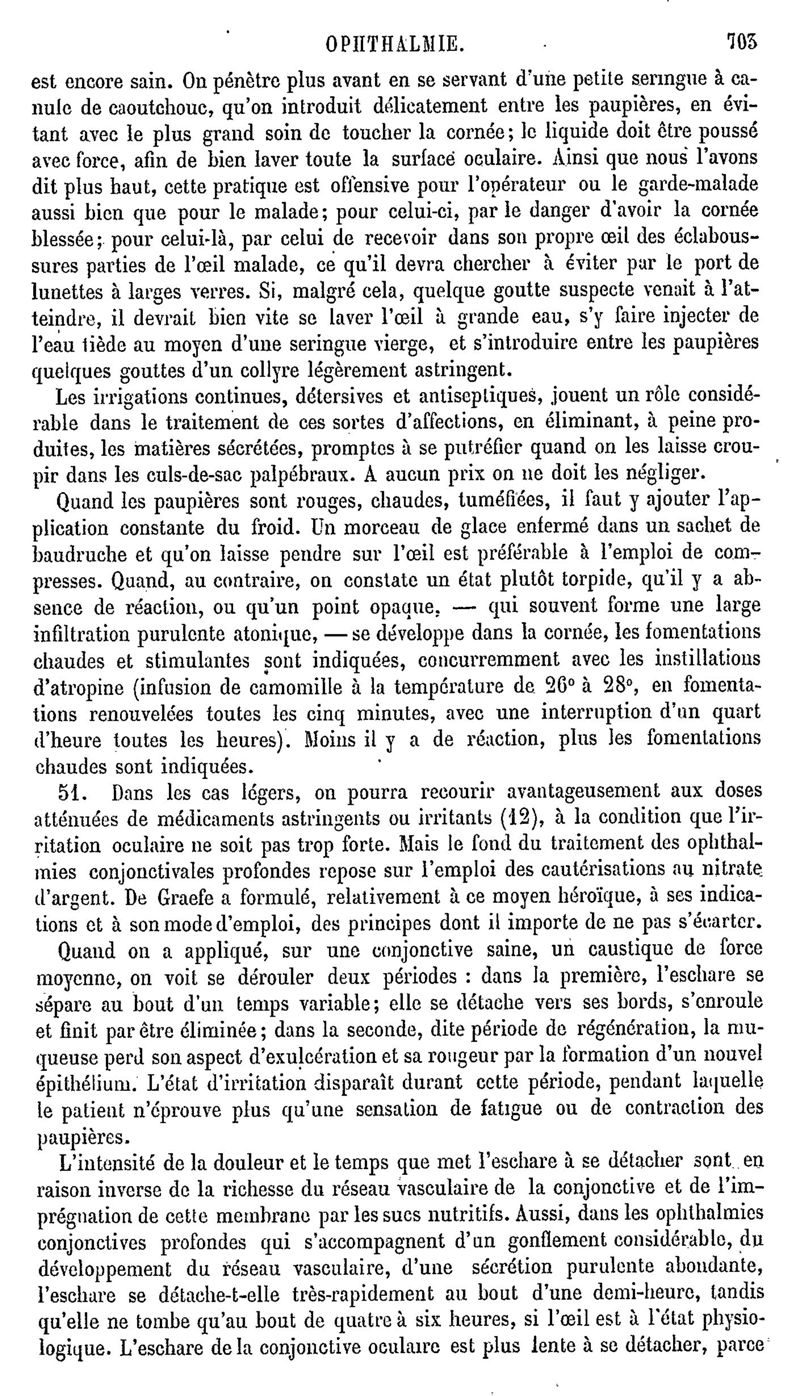 OPHTHALMIE. 703

est encore sain. On pénètre plus avant en se servant d'une petite seringue à canule de caoutchouc, qu'on introduit délicatement entre les paupières, en évitant avec le plus grand soin de toucher la cornée; le liquide doit être poussé avec force, afin de bien laver toute la surface oculaire. Ainsi que nous l'avons dit plus haut, cette pratique est offensive pour l'opérateur ou le garde-malade aussi bien que pour le malade; pour celui-ci, par le danger d'avoir la cornée blessée; pour celui-là, par celui de recevoir dans son propre œil des éclaboussures parties de l'œil malade, ce qu'il devra chercher à éviter par le port de lunettes à larges verres. Si, malgré cela, quelque goutte suspecte venait à l'atteindre, il devrait bien vite se laver l'œil à grande eau, s'y faire injecter de l'eau tiède au moyen d'une seringue vierge, et s'introduire entre les paupières quelques gouttes d'un collyre légèrement astringent.

Les irrigations continues, détersives et antiseptiques, jouent un rôle considérable dans le traitement de ces sortes d'affections, en éliminant, à peine produites, les matières sécrétées, promptes à se putréfier quand on les laisse croupir dans les culs-de-sac palpébraux. A aucun prix on ne doit les négliger.

Quand les paupières sont rouges, chaudes, tuméfiées, il faut y ajouter l'application constante du froid. Un morceau de glace enfermé dans un sachet de baudruche et qu'on laisse pendre sur l'œil est préférable à l'emploi de compresses. Quand, au contraire, on constate un état plutôt torpide, qu'il y a absence de réaction, ou qu'un point opaque, — qui souvent forme une large infiltration purulente atonique, — se développe dans la cornée, les fomentations chaudes et stimulantes sont indiquées, concurremment avec les instillations d'atropine (infusion de camomille à la température de 26° à 28°, en fomentations renouvelées toutes les cinq minutes, avec une interruption d'un quart d'heure toutes les heures). Moins il y a de réaction, plus les fomentations chaudes sont indiquées.

51. Dans les cas légers, on pourra recourir avantageusement aux doses atténuées de médicaments astringents ou irritants (12), à la condition que l'irritation oculaire ne soit pas trop forte. Mais le fond du traitement des ophthalmies conjonctivales profondes repose sur l'emploi des cautérisations au nitrate d'argent. De Graefe a formulé, relativement à ce moyen héroïque, à ses indications et à son mode d'emploi, des principes dont il importe de ne pas s'écarter.

Quand on a appliqué, sur une conjonctive saine, un caustique de force moyenne, on voit se dérouler deux périodes : dans la première, l'eschare se sépare au bout d'un temps variable; elle se détache vers ses bords, s'enroule et finit par être éliminée; dans la seconde, dite période de régénération, la muqueuse perd son aspect d'exulcération et sa rougeur par la formation d'un nouvel épithélium. L'état d'irritation disparaît durant cette période, pendant laquelle le patient n'éprouve plus qu'une sensation de fatigue ou de contraction des paupières.

L'intensité de la douleur et le temps que met l'eschare à se détacher sont en raison inverse de la richesse du réseau vasculaire de la conjonctive et de l'imprégnation de cette membrane par les sucs nutritifs. Aussi, dans les ophthalmies conjonctives profondes qui s'accompagnent d'un gonflement considérable, du développement du réseau vasculaire, d'une sécrétion purulente abondante, l'eschare se détache-t-elle très-rapidement au bout d'une demi-heure, tandis qu'elle ne tombe qu'au bout de quatre à six heures, si l'œil est à l'état physiologique. L'eschare de la conjonctive oculaire est plus lente à se détacher, parce